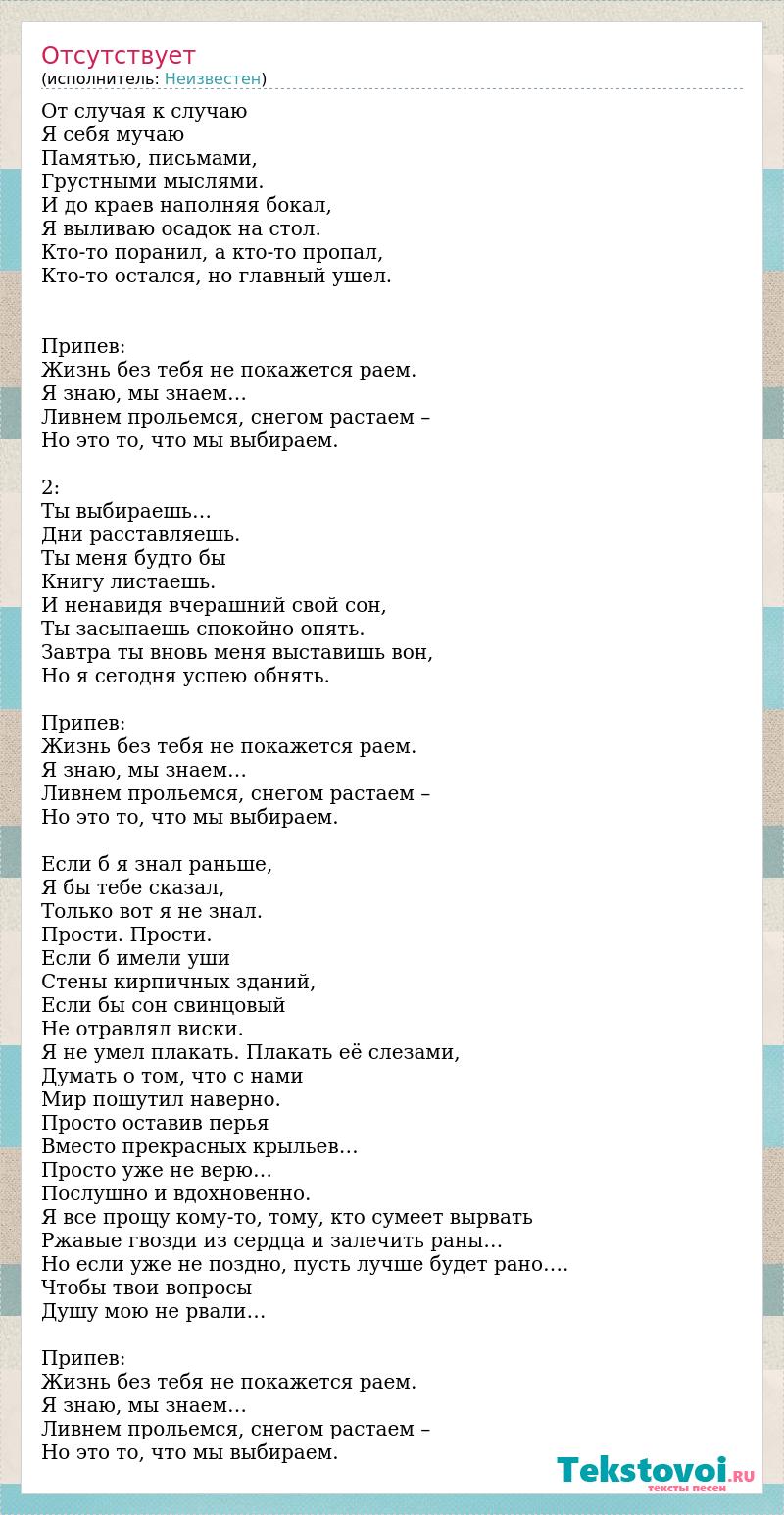 Отсутствует
(исполнитель: Неизвестен)

От случая к случаю
Я себя мучаю
Памятью, письмами,
Грустными мыслями.
И до краев наполняя бокал,
Я выливаю осадок на стол.
Кто-то поранил, а кто-то пропал,
Кто-то остался, но главный ушел.

Припев:
Жизнь без тебя не покажется раем.
Я знаю, мы знаем…
Ливнем прольемся, снегом растаем –
Но это то, что мы выбираем.

2:
Ты выбираешь…
Дни расставляешь.
Ты меня будто бы
Книгу листаешь.
И ненавидя вчерашний свой сон,
Ты засыпаешь спокойно опять.
Завтра ты вновь меня выставишь вон,
Но я сегодня успею обнять.

Припев:
Жизнь без тебя не покажется раем.
Я знаю, мы знаем…
Ливнем прольемся, снегом растаем –
Но это то, что мы выбираем.

Если б я знал раньше,
Я бы тебе сказал,
Только вот я не знал.
Прости. Прости.
Если б имели уши
Стены кирпичных зданий,
Если бы сон свинцовый
Не отравлял виски.
Я не умел плакать. Плакать её слезами,
Думать о том, что с нами
Мир пошутил наверно.
Просто оставив перья
Вместо прекрасных крыльев…
Просто уже не верю…
Послушно и вдохновенно.
Я все прощу кому-то, тому, кто сумеет вырвать
Ржавые гвозди из сердца и залечить раны…
Но если уже не поздно, пусть лучше будет рано….
Чтобы твои вопросы
Душу мою не рвали…

Припев:
Жизнь без тебя не покажется раем.
Я знаю, мы знаем…
Ливнем прольемся, снегом растаем –
Но это то, что мы выбираем.

Tekstovoi.RU
тексты песен